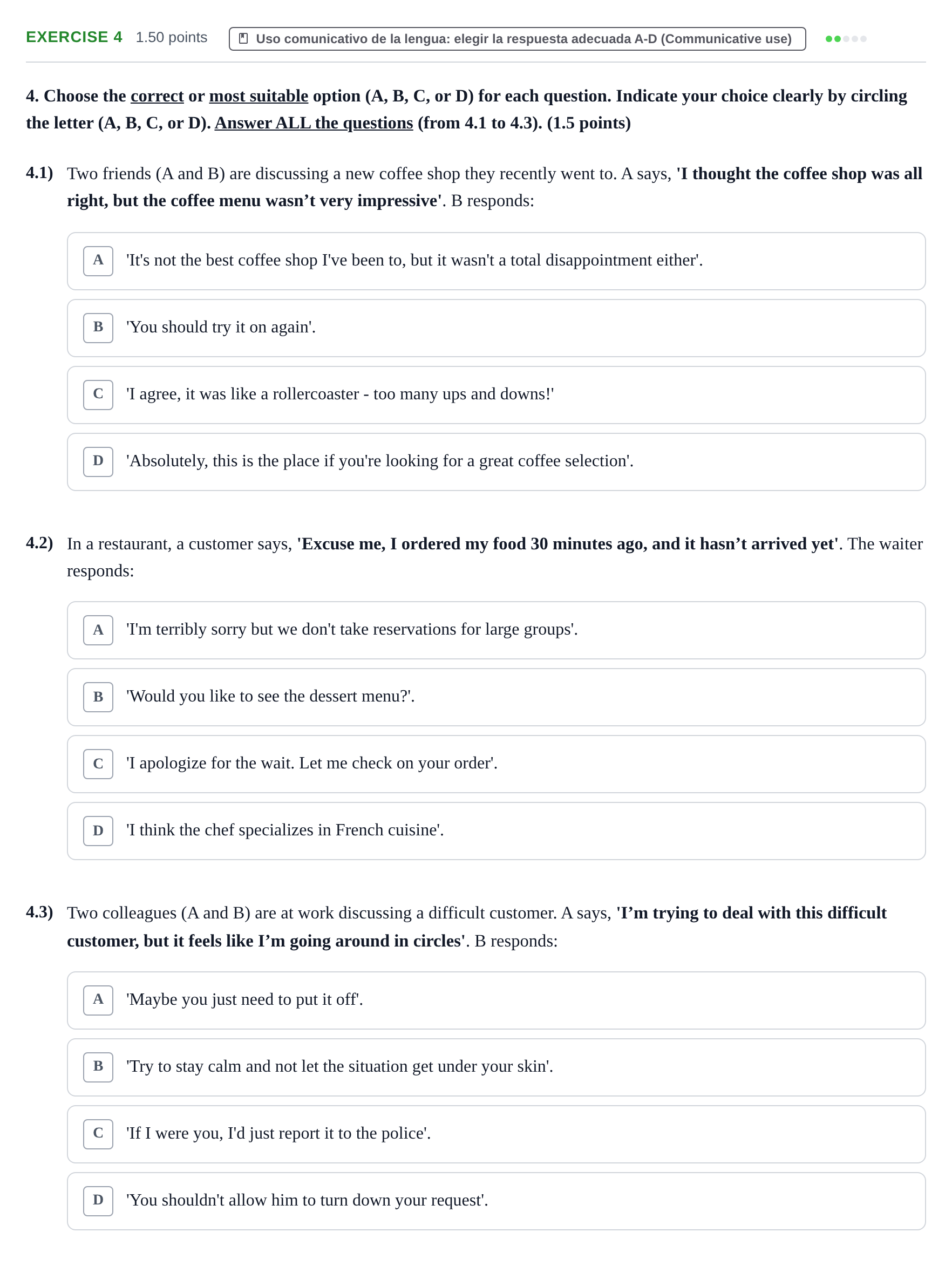 EXERCISE 4 1.50 points Uso comunicativo de la lengua: elegir la respuesta adecuada A-D (Communicative use)

4. Choose the correct or most suitable option (A, B, C, or D) for each question. Indicate your choice clearly by circling the letter (A, B, C, or D). Answer ALL the questions (from 4.1 to 4.3). (1.5 points)

4.1) Two friends (A and B) are discussing a new coffee shop they recently went to. A says, 'I thought the coffee shop was all right, but the coffee menu wasn't very impressive'. B responds:

A 'It's not the best coffee shop I've been to, but it wasn't a total disappointment either'.

B 'You should try it on again'.

C 'I agree, it was like a rollercoaster - too many ups and downs!'

D 'Absolutely, this is the place if you're looking for a great coffee selection'.

4.2) In a restaurant, a customer says, 'Excuse me, I ordered my food 30 minutes ago, and it hasn't arrived yet'. The waiter responds:

A 'I'm terribly sorry but we don't take reservations for large groups'.

B 'Would you like to see the dessert menu?'.

C 'I apologize for the wait. Let me check on your order'.

D 'I think the chef specializes in French cuisine'.

4.3) Two colleagues (A and B) are at work discussing a difficult customer. A says, 'I'm trying to deal with this difficult customer, but it feels like I'm going around in circles'. B responds:

A 'Maybe you just need to put it off'.

B 'Try to stay calm and not let the situation get under your skin'.

C 'If I were you, I'd just report it to the police'.

D 'You shouldn't allow him to turn down your request'.